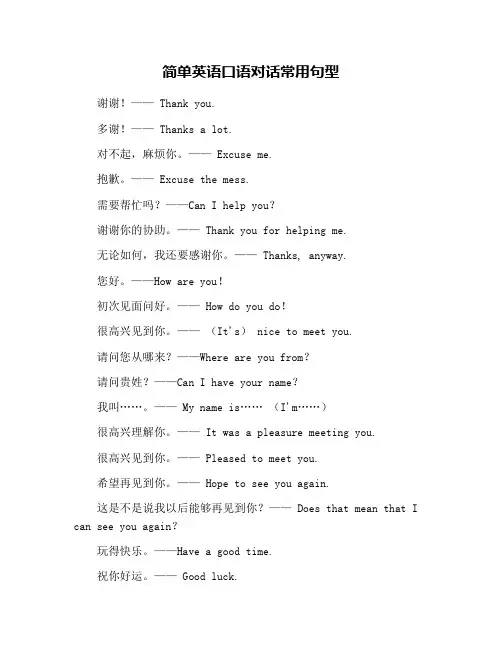 简单英语口语对话常用句型

谢谢！—— Thank you.

多谢！—— Thanks a lot.

对不起，麻烦你。—— Excuse me.

抱歉。—— Excuse the mess.

需要帮忙吗？——Can I help you?

谢谢你的协助。—— Thank you for helping me.

无论如何，我还要感谢你。—— Thanks, anyway.

您好。——How are you!

初次见面问好。—— How do you do!

很高兴见到你。—— （It's） nice to meet you.

请问您从哪来？——Where are you from?

请问贵姓？——Can I have your name?

我叫……。—— My name is…… （I'm……）

很高兴理解你。—— It was a pleasure meeting you.

很高兴见到你。—— Pleased to meet you.

希望再见到你。—— Hope to see you again.

这是不是说我以后能够再见到你？—— Does that mean that I can see you again?

玩得快乐。——Have a good time.

祝你好运。—— Good luck.